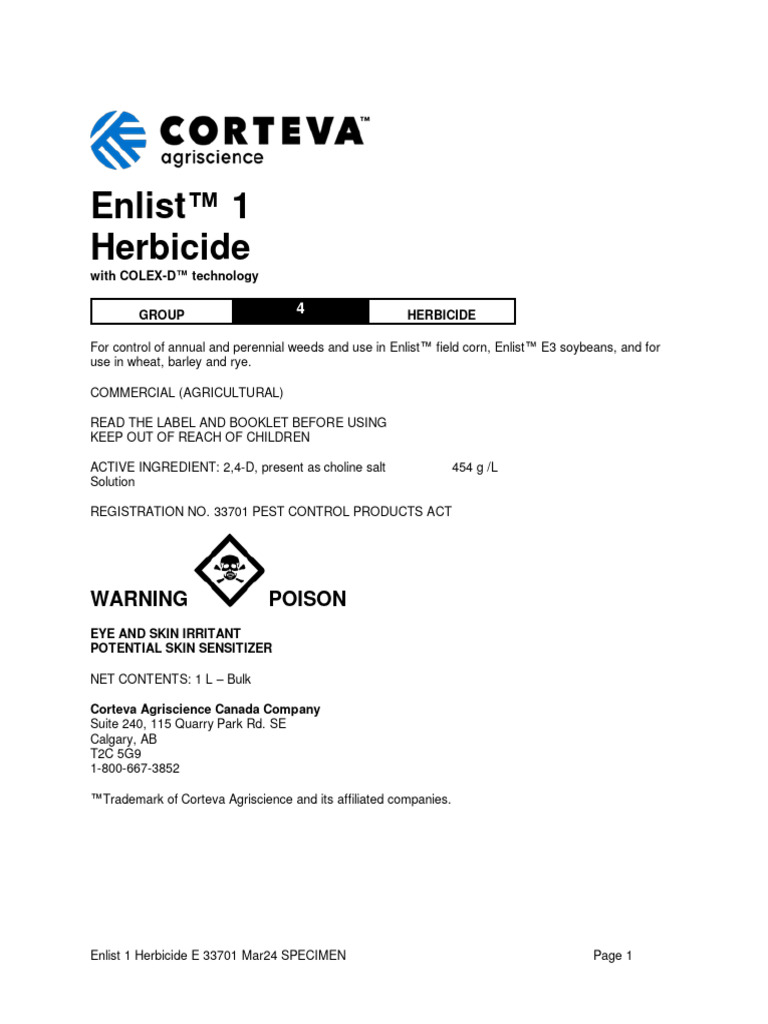 CORTEVA™
agriscience

Enlist™ 1
Herbicide
with COLEX-D™ technology

| GROUP | 4 | HERBICIDE |
|---|---|---|

For control of annual and perennial weeds and use in Enlist™ field corn, Enlist™ E3 soybeans, and for use in wheat, barley and rye.

COMMERCIAL (AGRICULTURAL)

READ THE LABEL AND BOOKLET BEFORE USING
KEEP OUT OF REACH OF CHILDREN

ACTIVE INGREDIENT: 2,4-D, present as choline salt 454 g /L
Solution

REGISTRATION NO. 33701 PEST CONTROL PRODUCTS ACT

WARNING POISON

EYE AND SKIN IRRITANT
POTENTIAL SKIN SENSITIZER

NET CONTENTS: 1 L – Bulk

Corteva Agriscience Canada Company
Suite 240, 115 Quarry Park Rd. SE
Calgary, AB
T2C 5G9
1-800-667-3852

™Trademark of Corteva Agriscience and its affiliated companies.

Enlist 1 Herbicide E 33701 Mar24 SPECIMEN Page 1